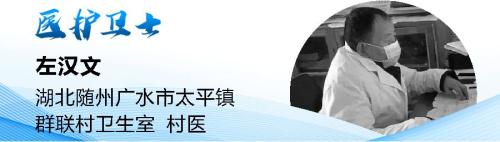 医护卫士

左汉文

湖北随州广水市太平镇
群联村卫生室 村医